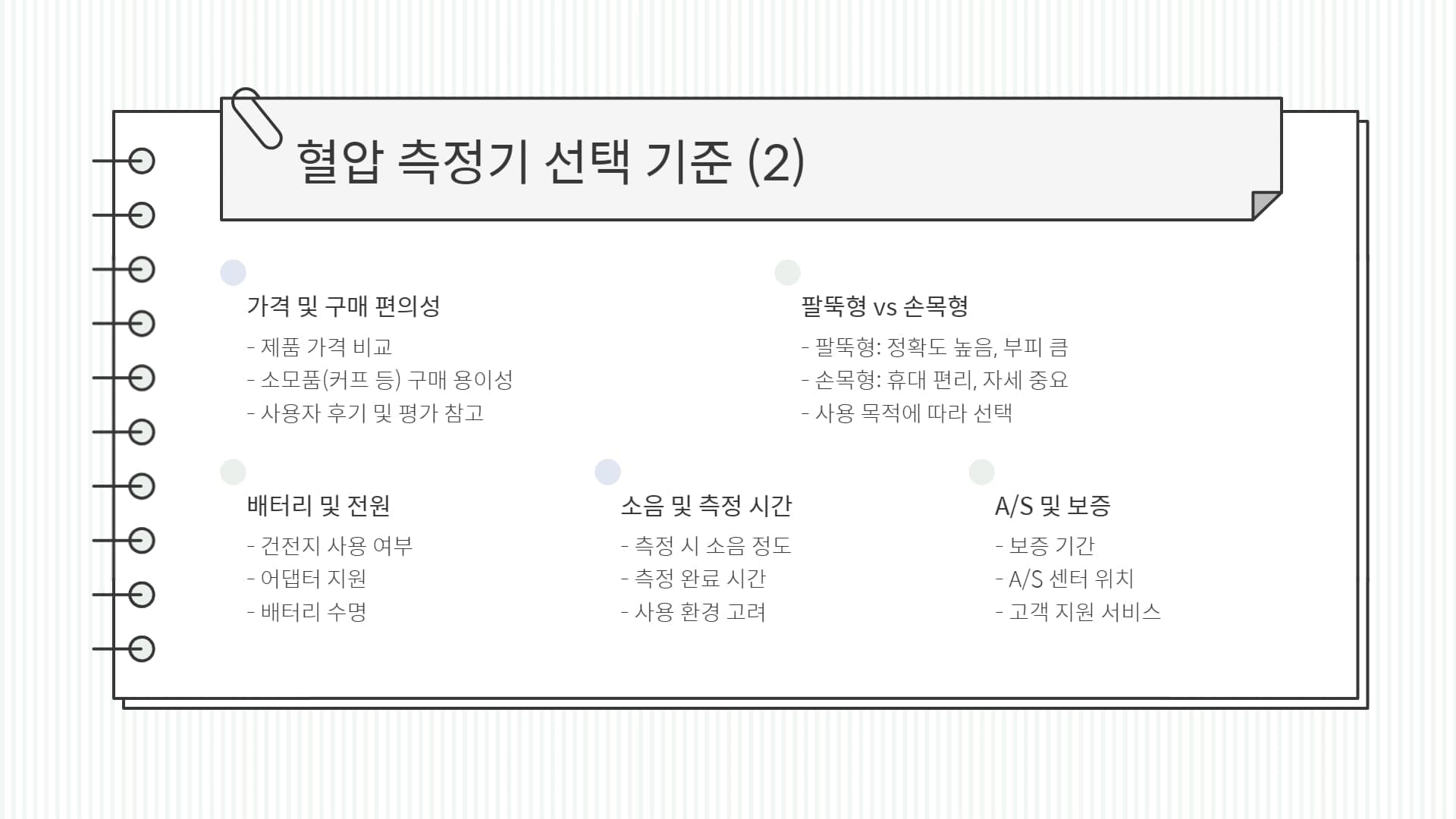 혈압 측정기 선택 기준 (2)

가격 및 구매 편의성

- 제품 가격 비교
- 소모품(커프 등) 구매 용이성
- 사용자 후기 및 평가 참고

팔뚝형 vs 손목형

- 팔뚝형: 정확도 높음, 부피 큼
- 손목형: 휴대 편리, 자세 중요
- 사용 목적에 따라 선택

배터리 및 전원

- 건전지 사용 여부
- 어댑터 지원
- 배터리 수명

소음 및 측정 시간

- 측정 시 소음 정도
- 측정 완료 시간
- 사용 환경 고려

A/S 및 보증

- 보증 기간
- A/S 센터 위치
- 고객 지원 서비스